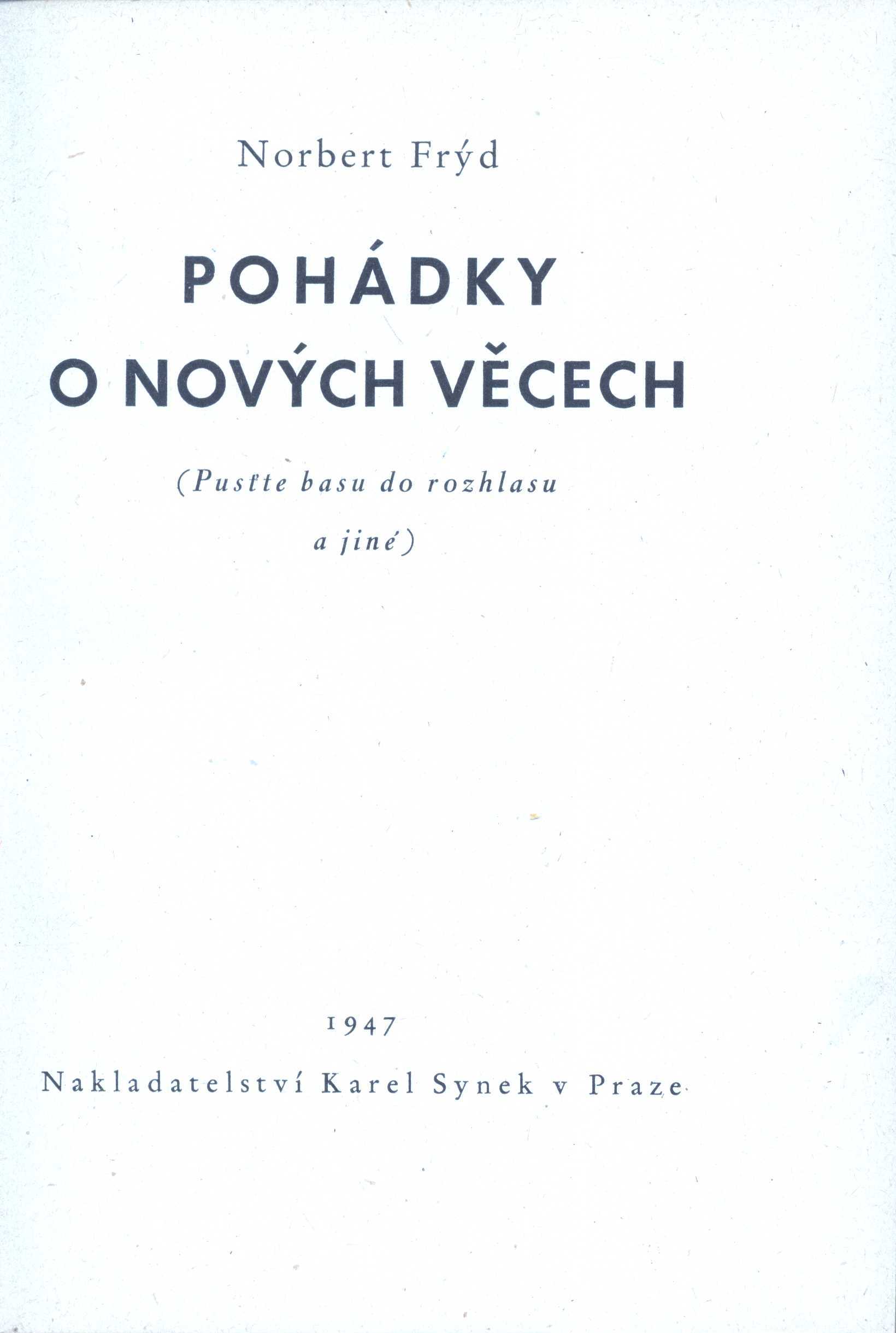 Norbert Frýd

POHÁDKY O NOVÝCH VĚCECH

(Pusťte basu do rozhlasu a jiné)

1947

Nakladatelství Karel Synek v Praze